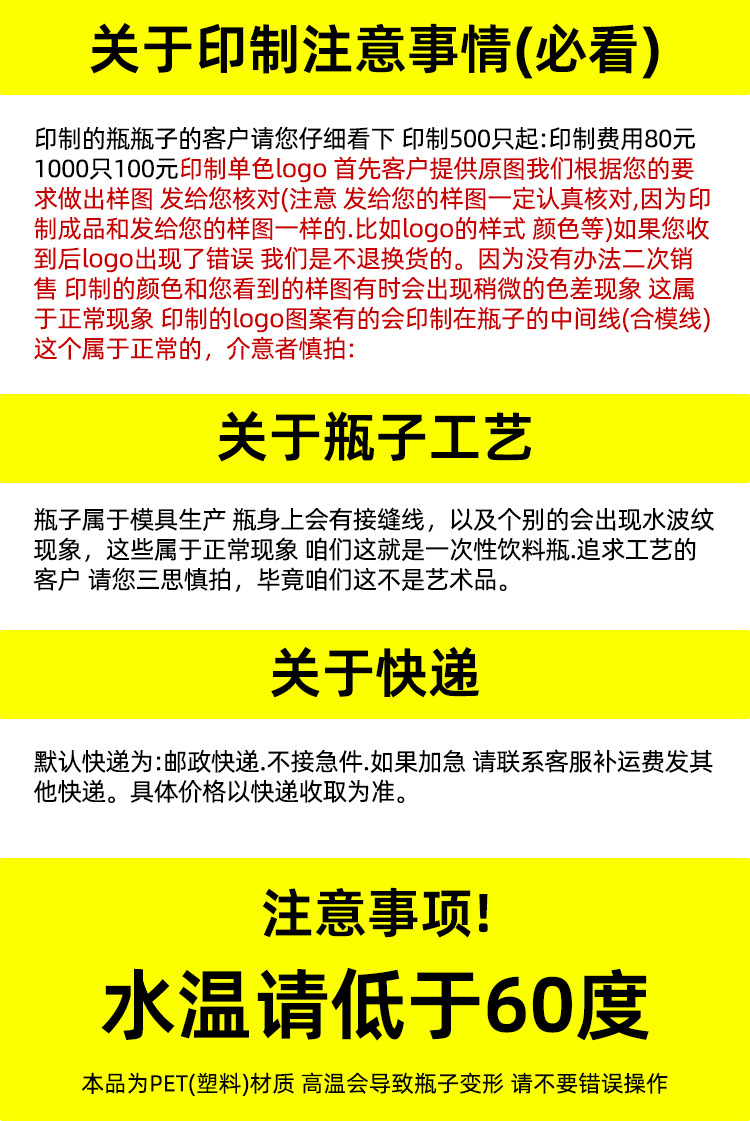 关于印制注意事情(必看)

印制的瓶瓶子的客户请您仔细看下 印制500只起:印制费用80元1000只100元印制单色logo 首先客户提供原图我们根据您的要求做出样图 发给您核对(注意 发给您的样图一定认真核对,因为印制成品和发给您的样图一样的.比如logo的样式 颜色等)如果您收到后logo出现了错误 我们是不退换货的。因为没有办法二次销售 印制的颜色和您看到的样图有时会出现稍微的色差现象 这属于正常现象 印制的logo图案有的会印制在瓶子的中间线(合模线)这个属于正常的，介意者慎拍:

关于瓶子工艺

瓶子属于模具生产 瓶身上会有接缝线，以及个别的会出现水波纹现象，这些属于正常现象 咱们这就是一次性饮料瓶.追求工艺的客户 请您三思慎拍，毕竟咱们这不是艺术品。

关于快递

默认快递为:邮政快递.不接急件.如果加急 请联系客服补运费发其他快递。具体价格以快递收取为准。

注意事项!

水温请低于60度

本品为PET(塑料)材质 高温会导致瓶子变形 请不要错误操作